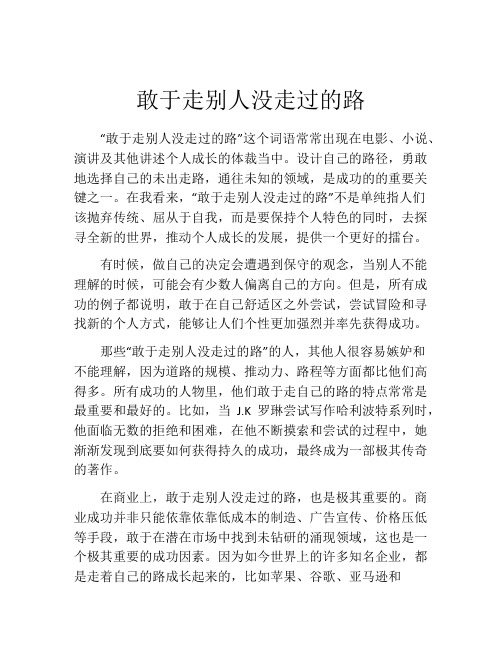 敢于走别人没走过的路

“敢于走别人没走过的路”这个词语常常出现在电影、小说、演讲及其他讲述个人成长的体裁当中。设计自己的路径，勇敢地选择自己的未出走路，通往未知的领域，是成功的的重要关键之一。在我看来，“敢于走别人没走过的路”不是单纯指人们该抛弃传统、屈从于自我，而是要保持个人特色的同时，去探寻全新的世界，推动个人成长的发展，提供一个更好的擂台。

有时候，做自己的决定会遭遇到保守的观念，当别人不能理解的时候，可能会有少数人偏离自己的方向。但是，所有成功的例子都说明，敢于在自己舒适区之外尝试，尝试冒险和寻找新的个人方式，能够让人们个性更加强烈并率先获得成功。

那些“敢于走别人没走过的路”的人，其他人很容易嫉妒和不能理解，因为道路的规模、推动力、路程等方面都比他们高得多。所有成功的人物里，他们敢于走自己的路的特点常常是最重要和最好的。比如，当 J.K 罗琳尝试写作哈利波特系列时，他面临无数的拒绝和困难，在他不断摸索和尝试的过程中，她渐渐发现到底要如何获得持久的成功，最终成为一部极其传奇的著作。

在商业上，敢于走别人没走过的路，也是极其重要的。商业成功并非只能依靠依靠低成本的制造、广告宣传、价格压低等手段，敢于在潜在市场中找到未钻研的涌现领域，这也是一个极其重要的成功因素。因为如今世界上的许多知名企业，都是走着自己的路成长起来的，比如苹果、谷歌、亚马逊和